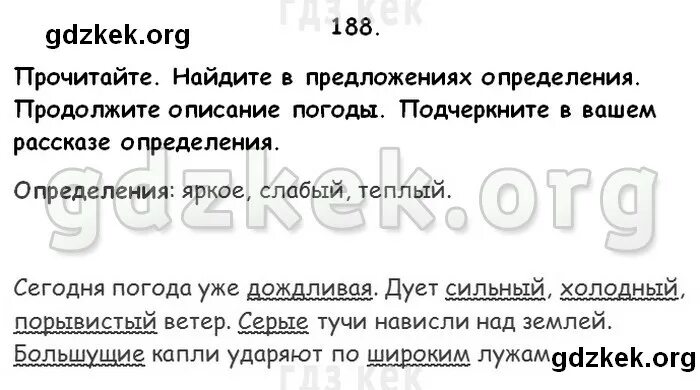 гдз кек

gdzkek.org

188.

Прочитайте. Найдите в предложениях определения. Продолжите описание погоды. Подчеркните в вашем рассказе определения.

gdzkek.org

Определения: яркое, слабый, теплый.

Сегодня погода уже дождливая. Дует сильный, холодный, порывистый ветер. Серые тучи нависли над землей. Большущие капли ударяют по широким лужам

gdzkek.org

гдз кек